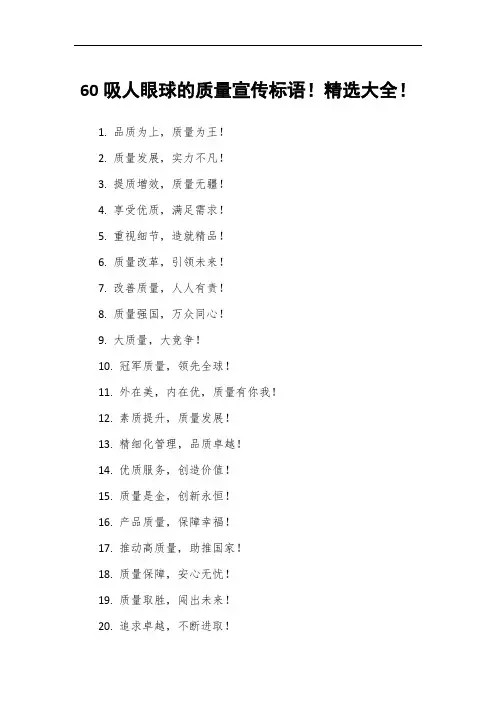 60 吸人眼球的质量宣传标语！精选大全！

1. 品质为上，质量为王！

2. 质量发展，实力不凡！

3. 提质增效，质量无疆！

4. 享受优质，满足需求！

5. 重视细节，造就精品！

6. 质量改革，引领未来！

7. 改善质量，人人有责！

8. 质量强国，万众同心！

9. 大质量，大竞争！

10. 冠军质量，领先全球！

11. 外在美，内在优，质量有你我！

12. 素质提升，质量发展！

13. 精细化管理，品质卓越！

14. 优质服务，创造价值！

15. 质量是金，创新永恒！

16. 产品质量，保障幸福！

17. 推动高质量，助推国家！

18. 质量保障，安心无忧！

19. 质量取胜，闯出未来！

20. 追求卓越，不断进取！